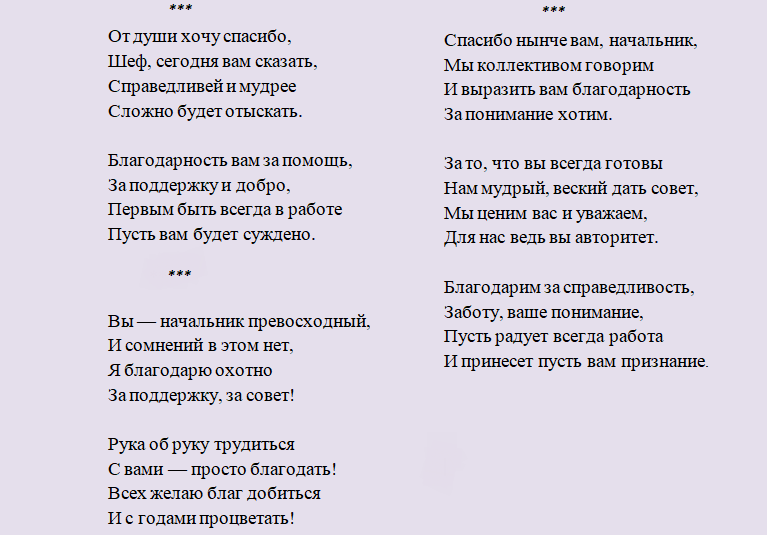 ***

От души хочу спасибо,
Шеф, сегодня вам сказать,
Справедливей и мудрее
Сложно будет отыскать.

Благодарность вам за помощь,
За поддержку и добро,
Первым быть всегда в работе
Пусть вам будет суждено.

***

Вы — начальник превосходный,
И сомнений в этом нет,
Я благодарю охотно
За поддержку, за совет!

Рука об руку трудиться
С вами — просто благодать!
Всех желаю благ добиться
И с годами процветать!

***

Спасибо нынче вам, начальник,
Мы коллективом говорим
И выразить вам благодарность
За понимание хотим.

За то, что вы всегда готовы
Нам мудрый, веский дать совет,
Мы ценим вас и уважаем,
Для нас ведь вы авторитет.

Благодарим за справедливость,
Заботу, ваше понимание,
Пусть радует всегда работа
И принесет пусть вам признание.